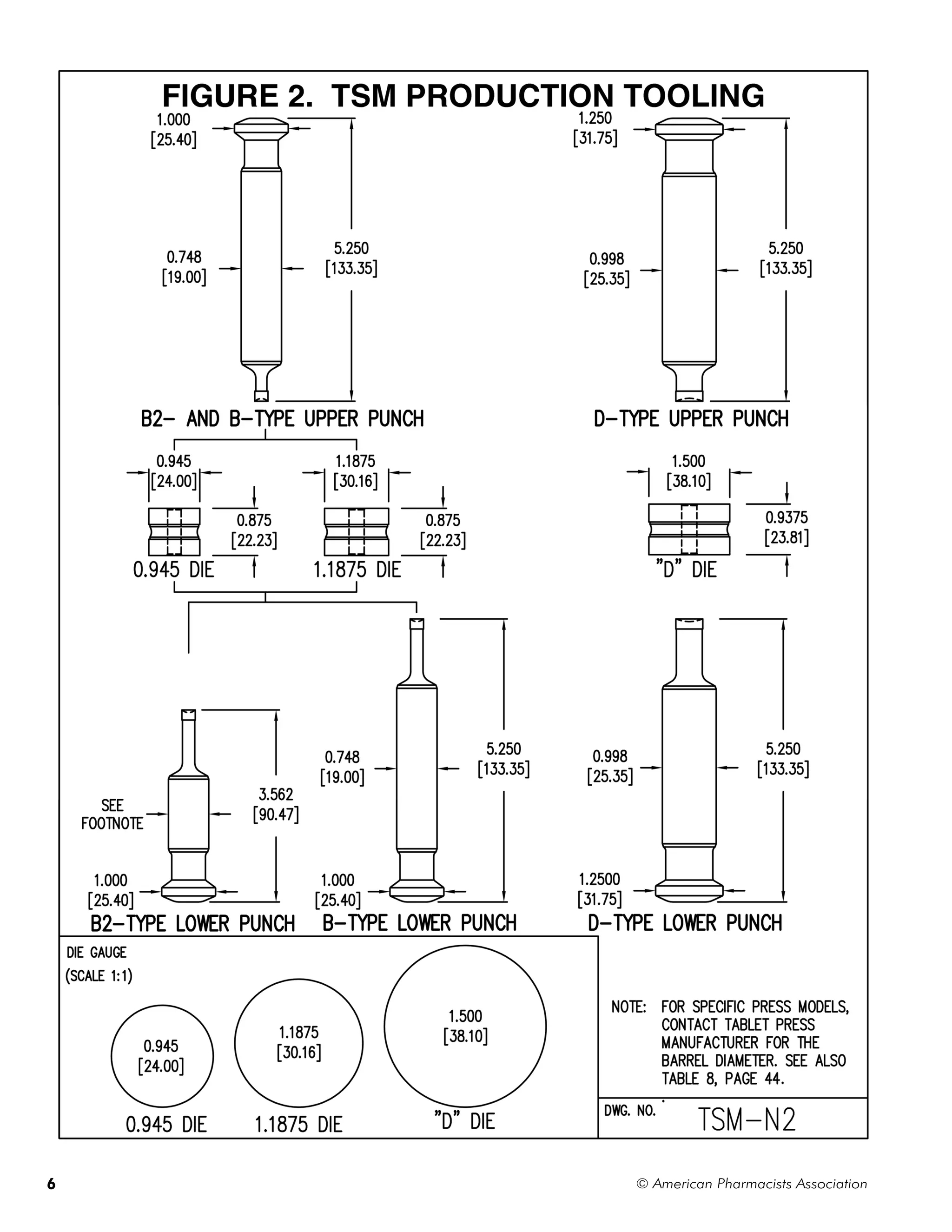 FIGURE 2. TSM PRODUCTION TOOLING

1.000 [25.40]

0.748 [19.00]

5.250 [133.35]

B2- AND B-TYPE UPPER PUNCH

1.250 [31.75]

0.998 [25.35]

5.250 [133.35]

D-TYPE UPPER PUNCH

0.945 [24.00]

0.875 [22.23]

0.945 DIE

1.1875 [30.16]

0.875 [22.23]

1.1875 DIE

1.500 [38.10]

0.9375 [23.81]

"D" DIE

SEE FOOTNOTE

3.562 [90.47]

1.000 [25.40]

B2-TYPE LOWER PUNCH

0.748 [19.00]

5.250 [133.35]

1.000 [25.40]

B-TYPE LOWER PUNCH

0.998 [25.35]

5.250 [133.35]

1.2500 [31.75]

D-TYPE LOWER PUNCH

DIE GAUGE
(SCALE 1:1)

0.945 [24.00]

0.945 DIE

1.1875 [30.16]

1.1875 DIE

1.500 [38.10]

"D" DIE

NOTE: FOR SPECIFIC PRESS MODELS, CONTACT TABLET PRESS MANUFACTURER FOR THE BARREL DIAMETER. SEE ALSO TABLE 8, PAGE 44.

DWG. NO. TSM-N2

6

© American Pharmacists Association